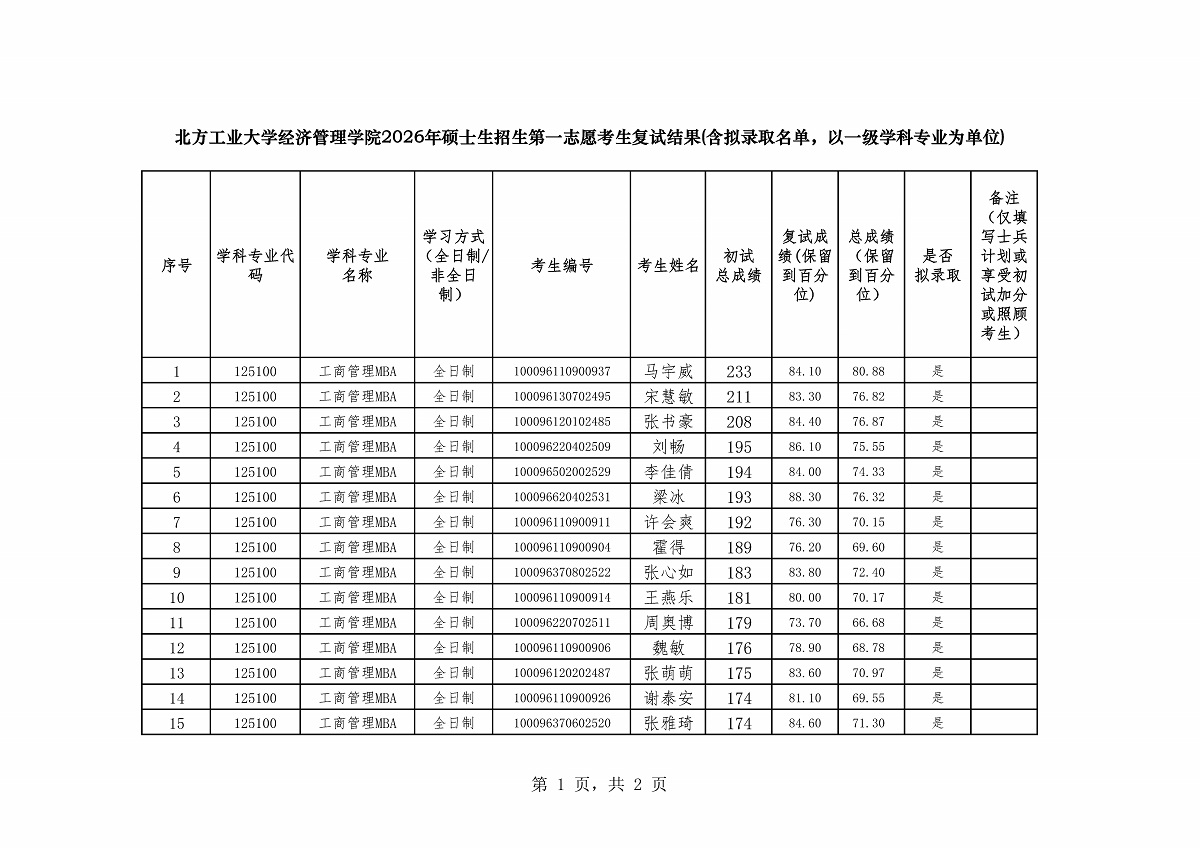 北方工业大学经济管理学院2026年硕士生招生第一志愿考生复试结果(含拟录取名单，以一级学科专业为单位)

| 序号 | 学科专业代码 | 学科专业名称 | 学习方式（全日制/非全日制） | 考生编号 | 考生姓名 | 初试总成绩 | 复试成绩(保留到百分位) | 总成绩（保留到百分位） | 是否拟录取 | 备注（仅填写士兵计划或享受初试加分或照顾考生） |
|---|---|---|---|---|---|---|---|---|---|---|
| 1 | 125100 | 工商管理MBA | 全日制 | 100096110900937 | 马宇威 | 233 | 84.10 | 80.88 | 是 | |
| 2 | 125100 | 工商管理MBA | 全日制 | 100096130702495 | 宋慧敏 | 211 | 83.30 | 76.82 | 是 | |
| 3 | 125100 | 工商管理MBA | 全日制 | 100096120102485 | 张书豪 | 208 | 84.40 | 76.87 | 是 | |
| 4 | 125100 | 工商管理MBA | 全日制 | 100096220402509 | 刘畅 | 195 | 86.10 | 75.55 | 是 | |
| 5 | 125100 | 工商管理MBA | 全日制 | 100096502002529 | 李佳倩 | 194 | 84.00 | 74.33 | 是 | |
| 6 | 125100 | 工商管理MBA | 全日制 | 100096620402531 | 梁冰 | 193 | 88.30 | 76.32 | 是 | |
| 7 | 125100 | 工商管理MBA | 全日制 | 100096110900911 | 许会爽 | 192 | 76.30 | 70.15 | 是 | |
| 8 | 125100 | 工商管理MBA | 全日制 | 100096110900904 | 霍得 | 189 | 76.20 | 69.60 | 是 | |
| 9 | 125100 | 工商管理MBA | 全日制 | 100096370802522 | 张心如 | 183 | 83.80 | 72.40 | 是 | |
| 10 | 125100 | 工商管理MBA | 全日制 | 100096110900914 | 王燕乐 | 181 | 80.00 | 70.17 | 是 | |
| 11 | 125100 | 工商管理MBA | 全日制 | 100096220702511 | 周奥博 | 179 | 73.70 | 66.68 | 是 | |
| 12 | 125100 | 工商管理MBA | 全日制 | 100096110900906 | 魏敏 | 176 | 78.90 | 68.78 | 是 | |
| 13 | 125100 | 工商管理MBA | 全日制 | 100096120202487 | 张萌萌 | 175 | 83.60 | 70.97 | 是 | |
| 14 | 125100 | 工商管理MBA | 全日制 | 100096110900926 | 谢泰安 | 174 | 81.10 | 69.55 | 是 | |
| 15 | 125100 | 工商管理MBA | 全日制 | 100096370602520 | 张雅琦 | 174 | 84.60 | 71.30 | 是 | |

第 1 页，共 2 页